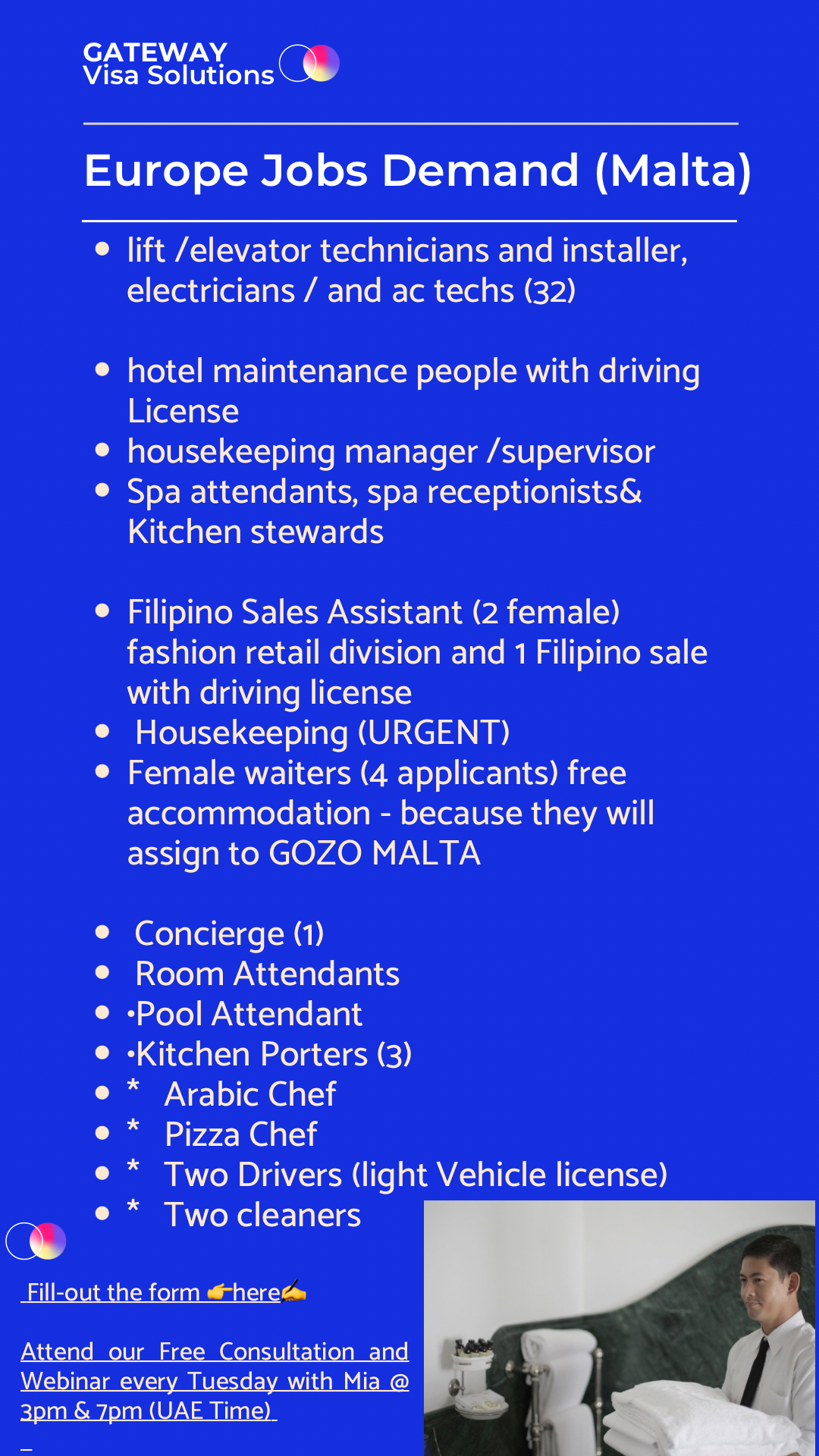 GATEWAY
Visa Solutions

Europe Jobs Demand (Malta)

- lift /elevator technicians and installer, electricians / and ac techs (32)

- hotel maintenance people with driving License
- housekeeping manager /supervisor
- Spa attendants, spa receptionists& Kitchen stewards

- Filipino Sales Assistant (2 female) fashion retail division and 1 Filipino sale with driving license
- Housekeeping (URGENT)
- Female waiters (4 applicants) free accommodation - because they will assign to GOZO MALTA

- Concierge (1)
- Room Attendants
- ·Pool Attendant
- ·Kitchen Porters (3)
- * Arabic Chef
- * Pizza Chef
- * Two Drivers (light Vehicle license)
- * Two cleaners

Fill-out the form 👉here✍

Attend our Free Consultation and Webinar every Tuesday with Mia @ 3pm & 7pm (UAE Time)